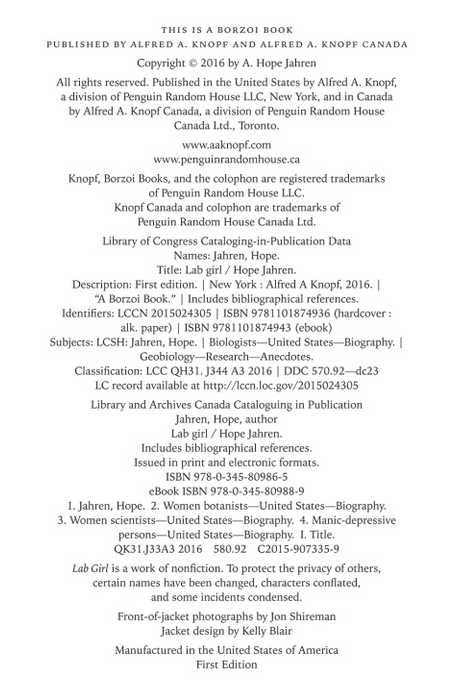 THIS IS A BORZOI BOOK
PUBLISHED BY ALFRED A. KNOPF AND ALFRED A. KNOPF CANADA

Copyright © 2016 by A. Hope Jahren

All rights reserved. Published in the United States by Alfred A. Knopf, a division of Penguin Random House LLC, New York, and in Canada by Alfred A. Knopf Canada, a division of Penguin Random House Canada Ltd., Toronto.

www.aaknopf.com
www.penguinrandomhouse.ca

Knopf, Borzoi Books, and the colophon are registered trademarks of Penguin Random House LLC.
Knopf Canada and colophon are trademarks of Penguin Random House Canada Ltd.

Library of Congress Cataloging-in-Publication Data
Names: Jahren, Hope.
Title: Lab girl / Hope Jahren.
Description: First edition. | New York : Alfred A Knopf, 2016. | "A Borzoi Book." | Includes bibliographical references.
Identifiers: LCCN 2015024305 | ISBN 9781101874936 (hardcover : alk. paper) | ISBN 9781101874943 (ebook)
Subjects: LCSH: Jahren, Hope. | Biologists—United States—Biography. | Geobiology—Research—Anecdotes.
Classification: LCC QH31. J344 A3 2016 | DDC 570.92—dc23
LC record available at http://lccn.loc.gov/2015024305

Library and Archives Canada Cataloguing in Publication
Jahren, Hope, author
Lab girl / Hope Jahren.
Includes bibliographical references.
Issued in print and electronic formats.
ISBN 978-0-345-80986-5
eBook ISBN 978-0-345-80988-9
1. Jahren, Hope. 2. Women botanists—United States—Biography. 3. Women scientists—United States—Biography. 4. Manic-depressive persons—United States—Biography. I. Title.
QK31.J33A3 2016 580.92 C2015-907335-9

Lab Girl is a work of nonfiction. To protect the privacy of others, certain names have been changed, characters conflated, and some incidents condensed.

Front-of-jacket photographs by Jon Shireman
Jacket design by Kelly Blair

Manufactured in the United States of America
First Edition